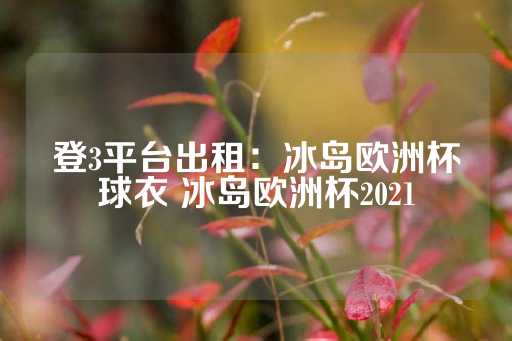 登3平台出租：冰岛欧洲杯球衣 冰岛欧洲杯2021